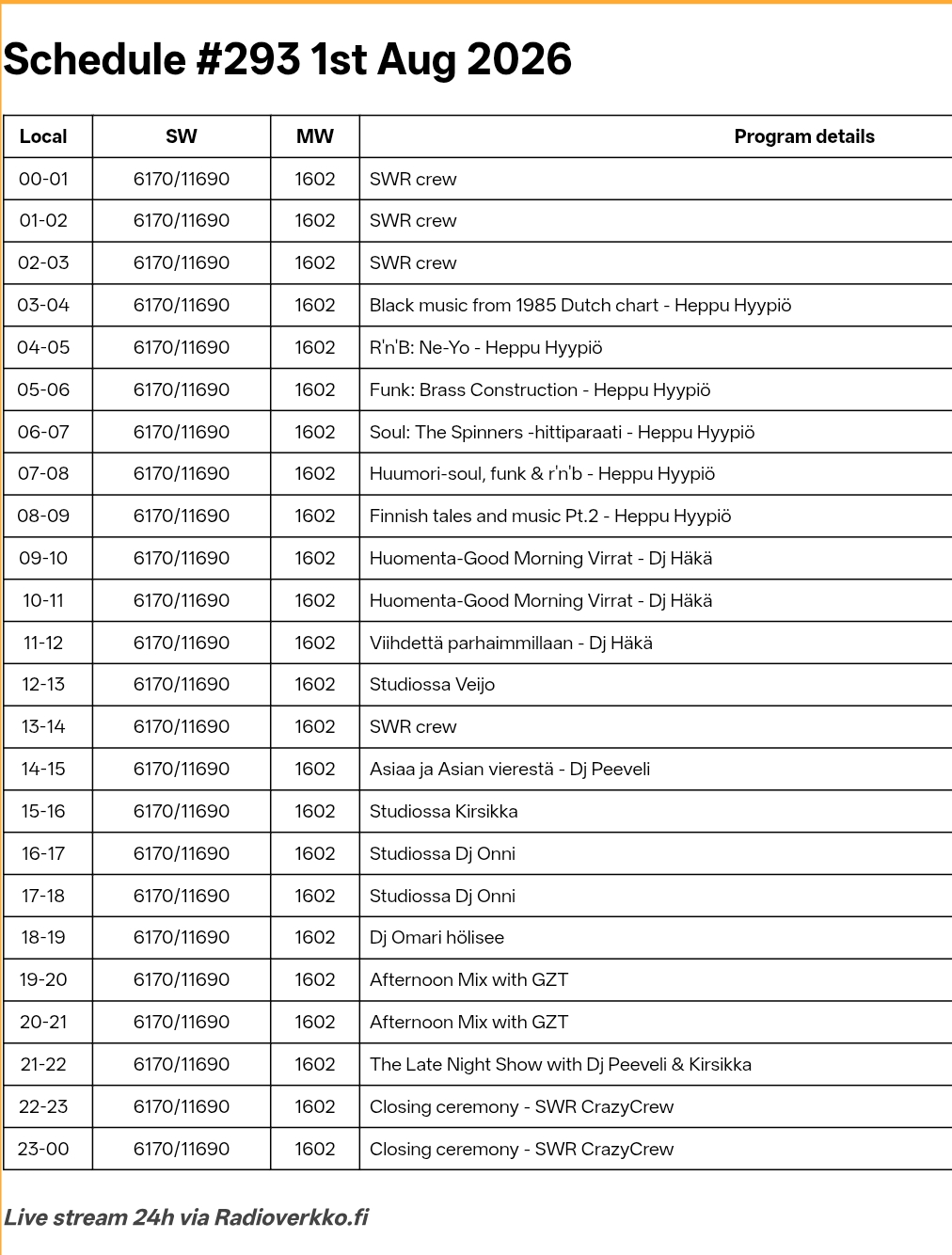 Schedule #293 1st Aug 2026

| Local | SW | MW | Program details |
|---|---|---|---|
| 00-01 | 6170/11690 | 1602 | SWR crew |
| 01-02 | 6170/11690 | 1602 | SWR crew |
| 02-03 | 6170/11690 | 1602 | SWR crew |
| 03-04 | 6170/11690 | 1602 | Black music from 1985 Dutch chart - Heppu Hyypiö |
| 04-05 | 6170/11690 | 1602 | R'n'B: Ne-Yo - Heppu Hyypiö |
| 05-06 | 6170/11690 | 1602 | Funk: Brass Construction - Heppu Hyypiö |
| 06-07 | 6170/11690 | 1602 | Soul: The Spinners -hittiparaati - Heppu Hyypiö |
| 07-08 | 6170/11690 | 1602 | Huumori-soul, funk & r'n'b - Heppu Hyypiö |
| 08-09 | 6170/11690 | 1602 | Finnish tales and music Pt.2 - Heppu Hyypiö |
| 09-10 | 6170/11690 | 1602 | Huomenta-Good Morning Virrat - Dj Häkä |
| 10-11 | 6170/11690 | 1602 | Huomenta-Good Morning Virrat - Dj Häkä |
| 11-12 | 6170/11690 | 1602 | Viihdettä parhaimmillaan - Dj Häkä |
| 12-13 | 6170/11690 | 1602 | Studiossa Veijo |
| 13-14 | 6170/11690 | 1602 | SWR crew |
| 14-15 | 6170/11690 | 1602 | Asiaa ja Asian vierestä - Dj Peeveli |
| 15-16 | 6170/11690 | 1602 | Studiossa Kirsikka |
| 16-17 | 6170/11690 | 1602 | Studiossa Dj Onni |
| 17-18 | 6170/11690 | 1602 | Studiossa Dj Onni |
| 18-19 | 6170/11690 | 1602 | Dj Omari hölisee |
| 19-20 | 6170/11690 | 1602 | Afternoon Mix with GZT |
| 20-21 | 6170/11690 | 1602 | Afternoon Mix with GZT |
| 21-22 | 6170/11690 | 1602 | The Late Night Show with Dj Peeveli & Kirsikka |
| 22-23 | 6170/11690 | 1602 | Closing ceremony - SWR CrazyCrew |
| 23-00 | 6170/11690 | 1602 | Closing ceremony - SWR CrazyCrew |

Live stream 24h via Radioverkko.fi